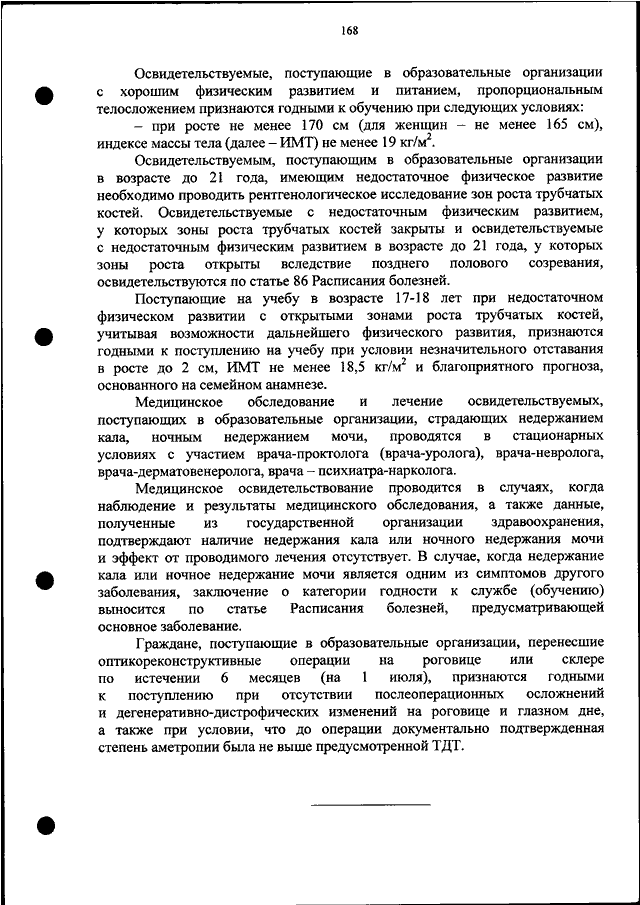 168

Освидетельствуемые, поступающие в образовательные организации с хорошим физическим развитием и питанием, пропорциональным телосложением признаются годными к обучению при следующих условиях:

– при росте не менее 170 см (для женщин – не менее 165 см), индексе массы тела (далее – ИМТ) не менее 19 кг/м$^2$.

Освидетельствуемым, поступающим в образовательные организации в возрасте до 21 года, имеющим недостаточное физическое развитие необходимо проводить рентгенологическое исследование зон роста трубчатых костей. Освидетельствуемые с недостаточным физическим развитием, у которых зоны роста трубчатых костей закрыты и освидетельствуемые с недостаточным физическим развитием в возрасте до 21 года, у которых зоны роста открыты вследствие позднего полового созревания, освидетельствуются по статье 86 Расписания болезней.

Поступающие на учебу в возрасте 17-18 лет при недостаточном физическом развитии с открытыми зонами роста трубчатых костей, учитывая возможности дальнейшего физического развития, признаются годными к поступлению на учебу при условии незначительного отставания в росте до 2 см, ИМТ не менее 18,5 кг/м$^2$ и благоприятного прогноза, основанного на семейном анамнезе.

Медицинское обследование и лечение освидетельствуемых, поступающих в образовательные организации, страдающих недержанием кала, ночным недержанием мочи, проводятся в стационарных условиях с участием врача-проктолога (врача-уролога), врача-невролога, врача-дерматовенеролога, врача – психиатра-нарколога.

Медицинское освидетельствование проводится в случаях, когда наблюдение и результаты медицинского обследования, а также данные, полученные из государственной организации здравоохранения, подтверждают наличие недержания кала или ночного недержания мочи и эффект от проводимого лечения отсутствует. В случае, когда недержание кала или ночное недержание мочи является одним из симптомов другого заболевания, заключение о категории годности к службе (обучению) выносится по статье Расписания болезней, предусматривающей основное заболевание.

Граждане, поступающие в образовательные организации, перенесшие оптикореконструктивные операции на роговице или склере по истечении 6 месяцев (на 1 июля), признаются годными к поступлению при отсутствии послеоперационных осложнений и дегенеративно-дистрофических изменений на роговице и глазном дне, а также при условии, что до операции документально подтвержденная степень аметропии была не выше предусмотренной ТДГ.